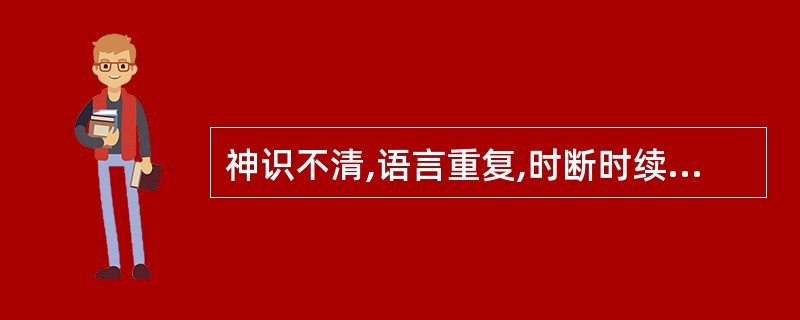 神识不清,语言重复,时断时续...